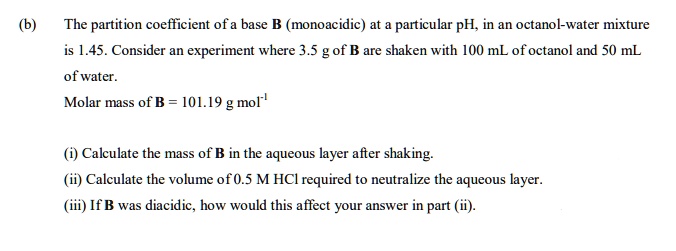 (b) The partition coefficient of a base **B** (monoacidic) at a particular pH, in an octanol-water mixture is 1.45. Consider an experiment where 3.5 g of **B** are shaken with 100 mL of octanol and 50 mL of water.

Molar mass of **B** = 101.19 g mol$^{-1}$

(i) Calculate the mass of **B** in the aqueous layer after shaking.

(ii) Calculate the volume of 0.5 M HCl required to neutralize the aqueous layer.

(iii) If **B** was diacidic, how would this affect your answer in part (ii).